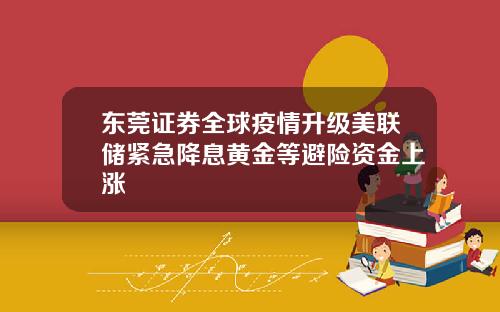 东莞证券全球疫情升级美联储紧急降息黄金等避险资金上涨